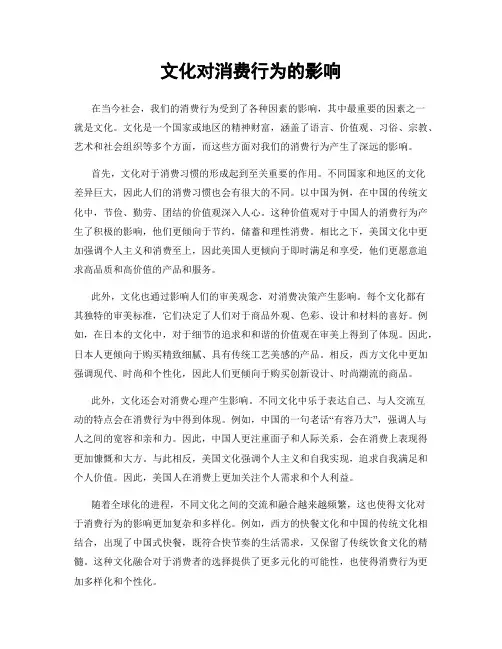 文化对消费行为的影响

在当今社会，我们的消费行为受到了各种因素的影响，其中最重要的因素之一就是文化。文化是一个国家或地区的精神财富，涵盖了语言、价值观、习俗、宗教、艺术和社会组织等多个方面，而这些方面对我们的消费行为产生了深远的影响。

首先，文化对于消费习惯的形成起到至关重要的作用。不同国家和地区的文化差异巨大，因此人们的消费习惯也会有很大的不同。以中国为例，在中国的传统文化中，节俭、勤劳、团结的价值观深入人心。这种价值观对于中国人的消费行为产生了积极的影响，他们更倾向于节约，储蓄和理性消费。相比之下，美国文化中更加强调个人主义和消费至上，因此美国人更倾向于即时满足和享受，他们更愿意追求高品质和高价值的产品和服务。

此外，文化也通过影响人们的审美观念，对消费决策产生影响。每个文化都有其独特的审美标准，它们决定了人们对于商品外观、色彩、设计和材料的喜好。例如，在日本的文化中，对于细节的追求和和谐的价值观在审美上得到了体现。因此，日本人更倾向于购买精致细腻、具有传统工艺美感的产品。相反，西方文化中更加强调现代、时尚和个性化，因此人们更倾向于购买创新设计、时尚潮流的商品。

此外，文化还会对消费心理产生影响。不同文化中乐于表达自己、与人交流互动的特点会在消费行为中得到体现。例如，中国的一句老话“有容乃大”，强调人与人之间的宽容和亲和力。因此，中国人更注重面子和人际关系，会在消费上表现得更加慷慨和大方。与此相反，美国文化强调个人主义和自我实现，追求自我满足和个人价值。因此，美国人在消费上更加关注个人需求和个人利益。

随着全球化的进程，不同文化之间的交流和融合越来越频繁，这也使得文化对于消费行为的影响更加复杂和多样化。例如，西方的快餐文化和中国的传统文化相结合，出现了中国式快餐，既符合快节奏的生活需求，又保留了传统饮食文化的精髓。这种文化融合对于消费者的选择提供了更多元化的可能性，也使得消费行为更加多样化和个性化。